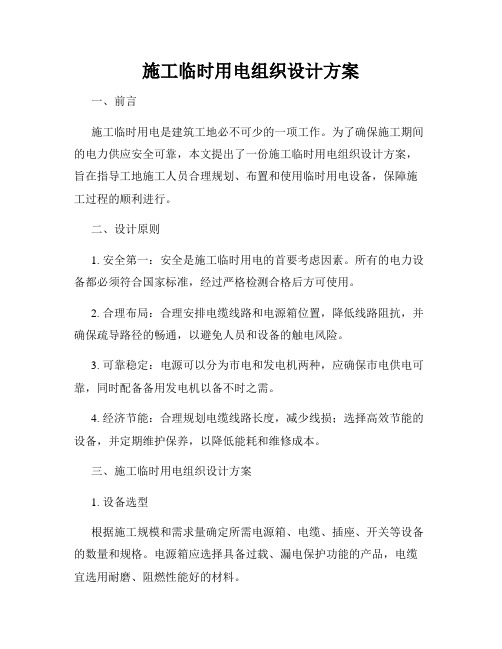 施工临时用电组织设计方案

一、前言

施工临时用电是建筑工地必不可少的一项工作。为了确保施工期间的电力供应安全可靠，本文提出了一份施工临时用电组织设计方案，旨在指导工地施工人员合理规划、布置和使用临时用电设备，保障施工过程的顺利进行。

二、设计原则

1. 安全第一：安全是施工临时用电的首要考虑因素。所有的电力设备都必须符合国家标准，经过严格检测合格后方可使用。

2. 合理布局：合理安排电缆线路和电源箱位置，降低线路阻抗，并确保疏导路径的畅通，以避免人员和设备的触电风险。

3. 可靠稳定：电源可以分为市电和发电机两种，应确保市电供电可靠，同时配备备用发电机以备不时之需。

4. 经济节能：合理规划电缆线路长度，减少线损；选择高效节能的设备，并定期维护保养，以降低能耗和维修成本。

三、施工临时用电组织设计方案

1. 设备选型

根据施工规模和需求量确定所需电源箱、电缆、插座、开关等设备的数量和规格。电源箱应选择具备过载、漏电保护功能的产品，电缆宜选用耐磨、阻燃性能好的材料。